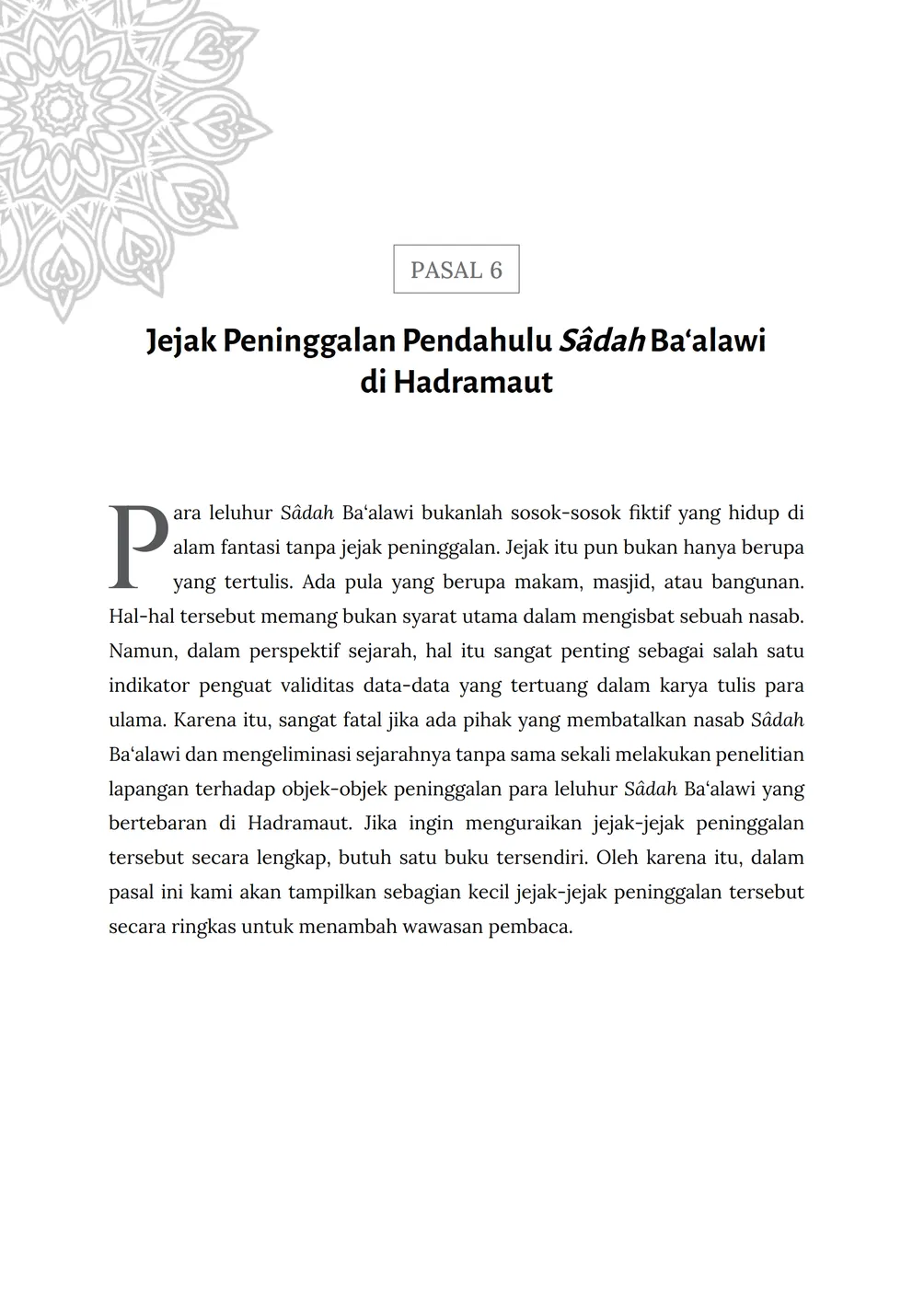 PASAL 6

Jejak Peninggalan Pendahulu Sâdah Ba'alawi di Hadramaut

Para leluhur Sâdah Ba'alawi bukanlah sosok-sosok fiktif yang hidup di alam fantasi tanpa jejak peninggalan. Jejak itu pun bukan hanya berupa yang tertulis. Ada pula yang berupa makam, masjid, atau bangunan. Hal-hal tersebut memang bukan syarat utama dalam mengisbat sebuah nasab. Namun, dalam perspektif sejarah, hal itu sangat penting sebagai salah satu indikator penguat validitas data-data yang tertuang dalam karya tulis para ulama. Karena itu, sangat fatal jika ada pihak yang membatalkan nasab Sâdah Ba'alawi dan mengeliminasi sejarahnya tanpa sama sekali melakukan penelitian lapangan terhadap objek-objek peninggalan para leluhur Sâdah Ba'alawi yang bertebaran di Hadramaut. Jika ingin menguraikan jejak-jejak peninggalan tersebut secara lengkap, butuh satu buku tersendiri. Oleh karena itu, dalam pasal ini kami akan tampilkan sebagian kecil jejak-jejak peninggalan tersebut secara ringkas untuk menambah wawasan pembaca.